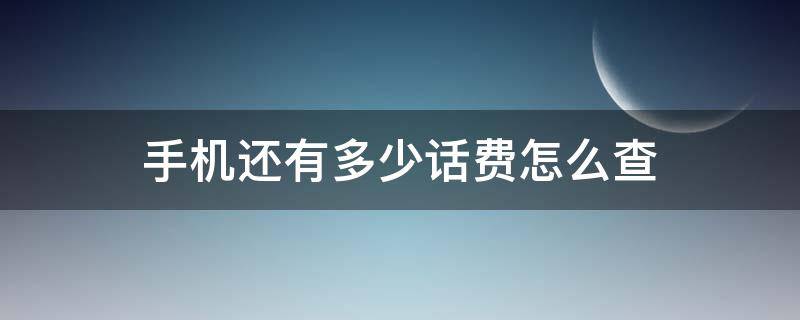 手机还有多少话费怎么查